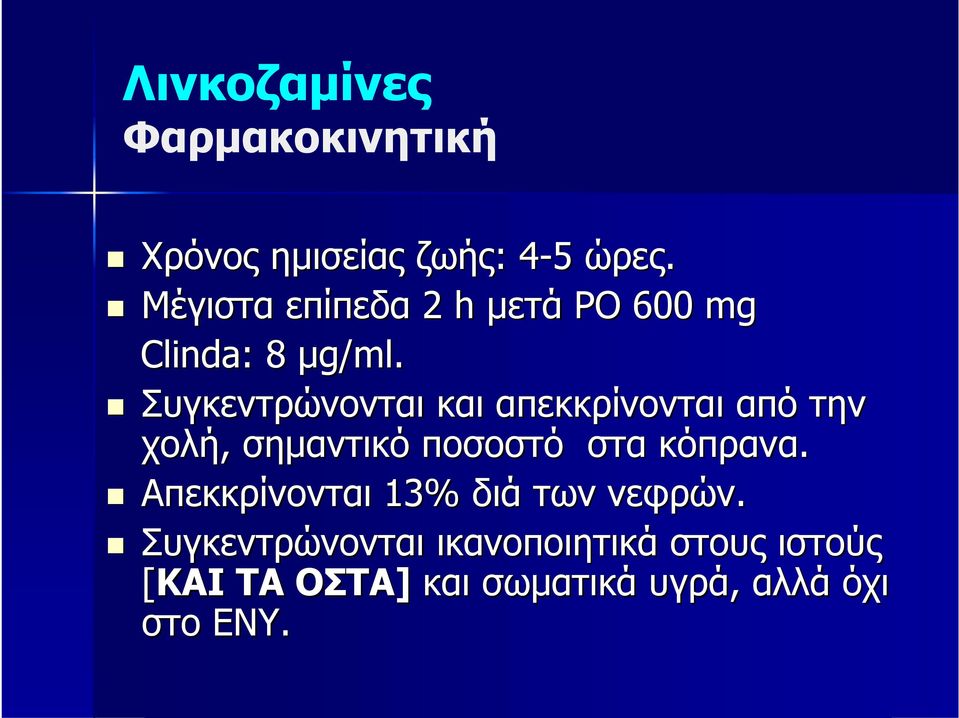 Λινκοζαμίνες
Φαρμακοκινητική

Χρόνος ημισείας ζωής: 4-5 ώρες.

Μέγιστα επίπεδα 2 h μετά PO 600 mg Clinda: 8 μg/ml.

Συγκεντρώνονται και απεκκρίνονται από την χολή, σημαντικό ποσοστό στα κόπρανα.

Απεκκρίνονται 13% διά των νεφρών.

Συγκεντρώνονται ικανοποιητικά στους ιστούς [ΚΑΙ ΤΑ ΟΣΤΑ] και σωματικά υγρά, αλλά όχι στο ΕΝΥ.